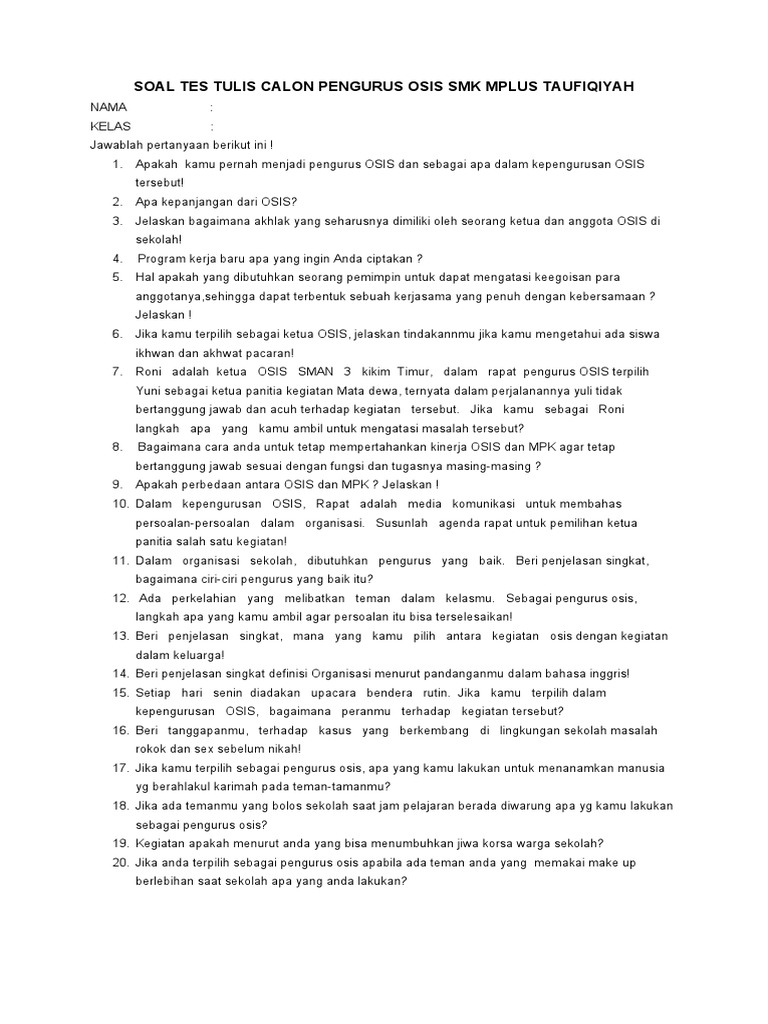 SOAL TES TULIS CALON PENGURUS OSIS SMK MPLUS TAUFIQIYAH

NAMA :
KELAS :
Jawablah pertanyaan berikut ini !

1. Apakah kamu pernah menjadi pengurus OSIS dan sebagai apa dalam kepengurusan OSIS tersebut!
2. Apa kepanjangan dari OSIS?
3. Jelaskan bagaimana akhlak yang seharusnya dimiliki oleh seorang ketua dan anggota OSIS di sekolah!
4. Program kerja baru apa yang ingin Anda ciptakan ?
5. Hal apakah yang dibutuhkan seorang pemimpin untuk dapat mengatasi keegoisan para anggotanya,sehingga dapat terbentuk sebuah kerjasama yang penuh dengan kebersamaan ? Jelaskan !
6. Jika kamu terpilih sebagai ketua OSIS, jelaskan tindakannmu jika kamu mengetahui ada siswa ikhwan dan akhwat pacaran!
7. Roni adalah ketua OSIS SMAN 3 kikim Timur, dalam rapat pengurus OSIS terpilih Yuni sebagai ketua panitia kegiatan Mata dewa, ternyata dalam perjalanannya yuli tidak bertanggung jawab dan acuh terhadap kegiatan tersebut. Jika kamu sebagai Roni langkah apa yang kamu ambil untuk mengatasi masalah tersebut?
8. Bagaimana cara anda untuk tetap mempertahankan kinerja OSIS dan MPK agar tetap bertanggung jawab sesuai dengan fungsi dan tugasnya masing-masing ?
9. Apakah perbedaan antara OSIS dan MPK ? Jelaskan !
10. Dalam kepengurusan OSIS, Rapat adalah media komunikasi untuk membahas persoalan-persoalan dalam organisasi. Susunlah agenda rapat untuk pemilihan ketua panitia salah satu kegiatan!
11. Dalam organisasi sekolah, dibutuhkan pengurus yang baik. Beri penjelasan singkat, bagaimana ciri-ciri pengurus yang baik itu?
12. Ada perkelahian yang melibatkan teman dalam kelasmu. Sebagai pengurus osis, langkah apa yang kamu ambil agar persoalan itu bisa terselesaikan!
13. Beri penjelasan singkat, mana yang kamu pilih antara kegiatan osis dengan kegiatan dalam keluarga!
14. Beri penjelasan singkat definisi Organisasi menurut pandanganmu dalam bahasa inggris!
15. Setiap hari senin diadakan upacara bendera rutin. Jika kamu terpilih dalam kepengurusan OSIS, bagaimana peranmu terhadap kegiatan tersebut?
16. Beri tanggapanmu, terhadap kasus yang berkembang di lingkungan sekolah masalah rokok dan sex sebelum nikah!
17. Jika kamu terpilih sebagai pengurus osis, apa yang kamu lakukan untuk menanamkan manusia yg berahlakul karimah pada teman-tamanmu?
18. Jika ada temanmu yang bolos sekolah saat jam pelajaran berada diwarung apa yg kamu lakukan sebagai pengurus osis?
19. Kegiatan apakah menurut anda yang bisa menumbuhkan jiwa korsa warga sekolah?
20. Jika anda terpilih sebagai pengurus osis apabila ada teman anda yang memakai make up berlebihan saat sekolah apa yang anda lakukan?